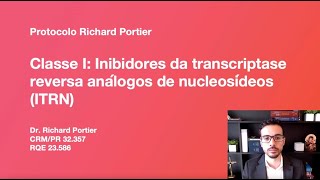 Protocolo Richard Portier

Classe I: Inibidores da transcriptase reversa análogos de nucleosídeos (ITRN)

Dr. Richard Portier
CRM/PR 32.357
RQE 23.586